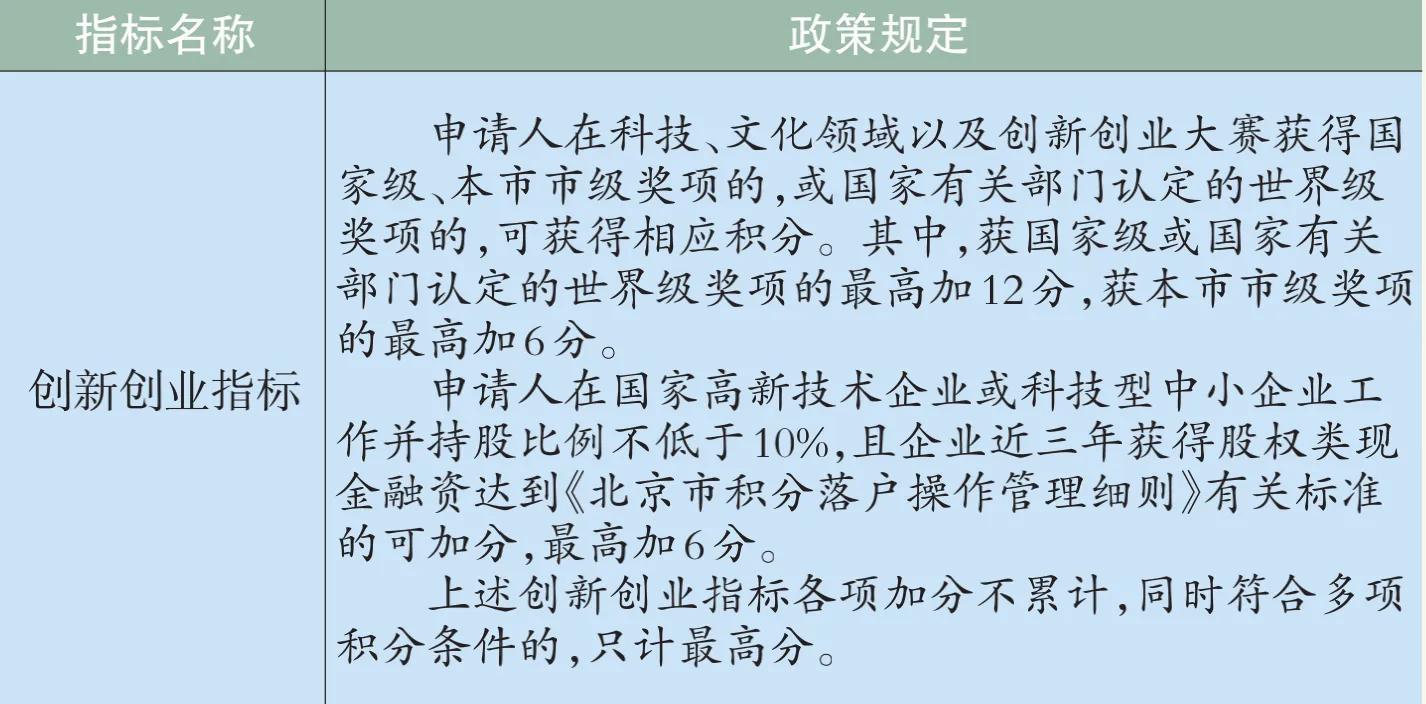 | 指标名称 | 政策规定 |
|---|---|
| 创新创业指标 | 申请人在科技、文化领域以及创新创业大赛获得国家级、本市市级奖项的，或国家有关部门认定的世界级奖项的，可获得相应积分。其中，获国家级或国家有关部门认定的世界级奖项的最高加12分，获本市市级奖项的最高加6分。 申请人在国家高新技术企业或科技型中小企业工作并持股比例不低于10%，且企业近三年获得股权类现金融资达到《北京市积分落户操作管理细则》有关标准的可加分，最高加6分。 上述创新创业指标各项加分不累计，同时符合多项积分条件的，只计最高分。 |